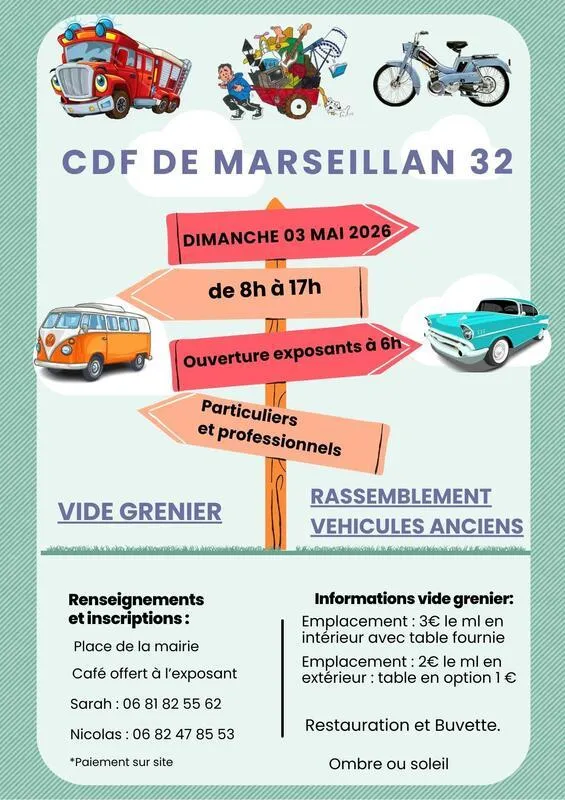 CDF DE MARSEILLAN 32

DIMANCHE 03 MAI 2026

de 8h à 17h

Ouverture exposants à 6h

Particuliers et professionnels

VIDE GRENIER

RASSEMBLEMENT VEHICULES ANCIENS

Renseignements et inscriptions :

Place de la mairie

Café offert à l'exposant

Sarah : 06 81 82 55 62

Nicolas : 06 82 47 85 53

*Paiement sur site

Informations vide grenier:

Emplacement : 3€ le ml en intérieur avec table fournie

Emplacement : 2€ le ml en extérieur : table en option 1 €

Restauration et Buvette.

Ombre ou soleil